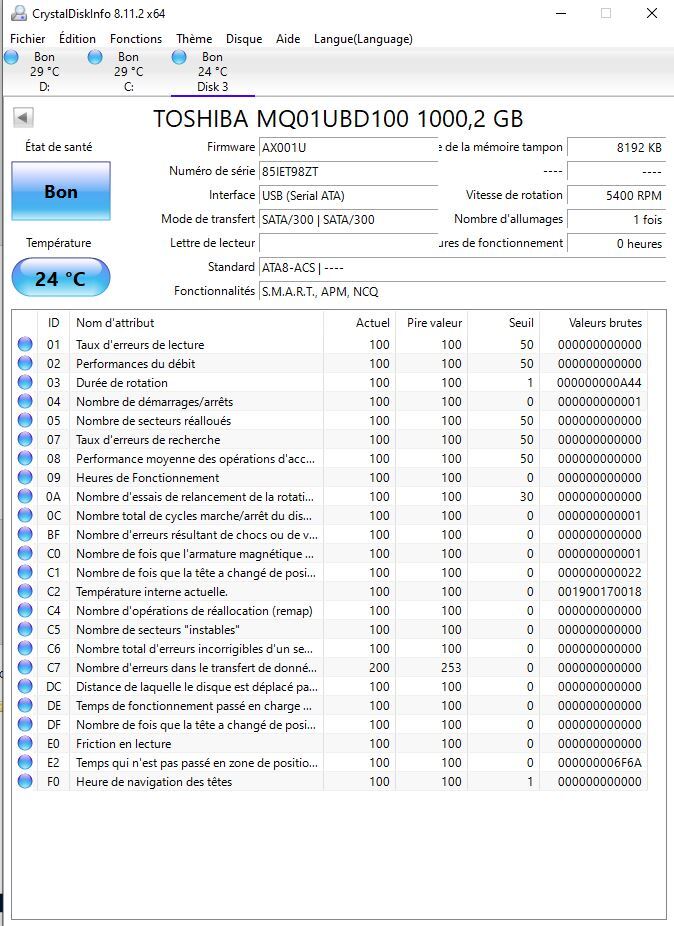 CrystalDiskInfo 8.11.2 x64

Fichier Édition Fonctions Thème Disque Aide Langue(Language)

Bon 29 °C D:
Bon 29 °C C:
Bon 24 °C Disk 3

TOSHIBA MQ01UBD100 1000,2 GB

État de santé
Bon
Température
24 °C

Firmware AX001U
Numéro de série 85IET98ZT
Interface USB (Serial ATA)
Mode de transfert SATA/300 | SATA/300
Lettre de lecteur
Standard ATA8-ACS | ----
Fonctionnalités S.M.A.R.T., APM, NCQ

e de la mémoire tampon 8192 KB
---- ----
Vitesse de rotation 5400 RPM
Nombre d'allumages 1 fois
ures de fonctionnement 0 heures

| | ID | Nom d'attribut | Actuel | Pire valeur | Seuil | Valeurs brutes |
|---|---|---|---|---|---|---|
| | 01 | Taux d'erreurs de lecture | 100 | 100 | 50 | 000000000000 |
| | 02 | Performances du débit | 100 | 100 | 50 | 000000000000 |
| | 03 | Durée de rotation | 100 | 100 | 1 | 000000000A44 |
| | 04 | Nombre de démarrages/arrêts | 100 | 100 | 0 | 000000000001 |
| | 05 | Nombre de secteurs réalloués | 100 | 100 | 50 | 000000000000 |
| | 07 | Taux d'erreurs de recherche | 100 | 100 | 50 | 000000000000 |
| | 08 | Performance moyenne des opérations d'acc... | 100 | 100 | 50 | 000000000000 |
| | 09 | Heures de Fonctionnement | 100 | 100 | 0 | 000000000000 |
| | 0A | Nombre d'essais de relancement de la rotati... | 100 | 100 | 30 | 000000000000 |
| | 0C | Nombre total de cycles marche/arrêt du dis... | 100 | 100 | 0 | 000000000001 |
| | BF | Nombre d'erreurs résultant de chocs ou de v... | 100 | 100 | 0 | 000000000000 |
| | C0 | Nombre de fois que l'armature magnétique ... | 100 | 100 | 0 | 000000000001 |
| | C1 | Nombre de fois que la tête a changé de posi... | 100 | 100 | 0 | 000000000022 |
| | C2 | Température interne actuelle. | 100 | 100 | 0 | 001900170018 |
| | C4 | Nombre d'opérations de réallocation (remap) | 100 | 100 | 0 | 000000000000 |
| | C5 | Nombre de secteurs "instables" | 100 | 100 | 0 | 000000000000 |
| | C6 | Nombre total d'erreurs incorrigibles d'un se... | 100 | 100 | 0 | 000000000000 |
| | C7 | Nombre d'erreurs dans le transfert de donné... | 200 | 253 | 0 | 000000000000 |
| | DC | Distance de laquelle le disque est déplacé pa... | 100 | 100 | 0 | 000000000000 |
| | DE | Temps de fonctionnement passé en charge ... | 100 | 100 | 0 | 000000000000 |
| | DF | Nombre de fois que la tête a changé de posi... | 100 | 100 | 0 | 000000000000 |
| | E0 | Friction en lecture | 100 | 100 | 0 | 000000000000 |
| | E2 | Temps qui n'est pas passé en zone de positio... | 100 | 100 | 0 | 000000006F6A |
| | F0 | Heure de navigation des têtes | 100 | 100 | 1 | 000000000000 |